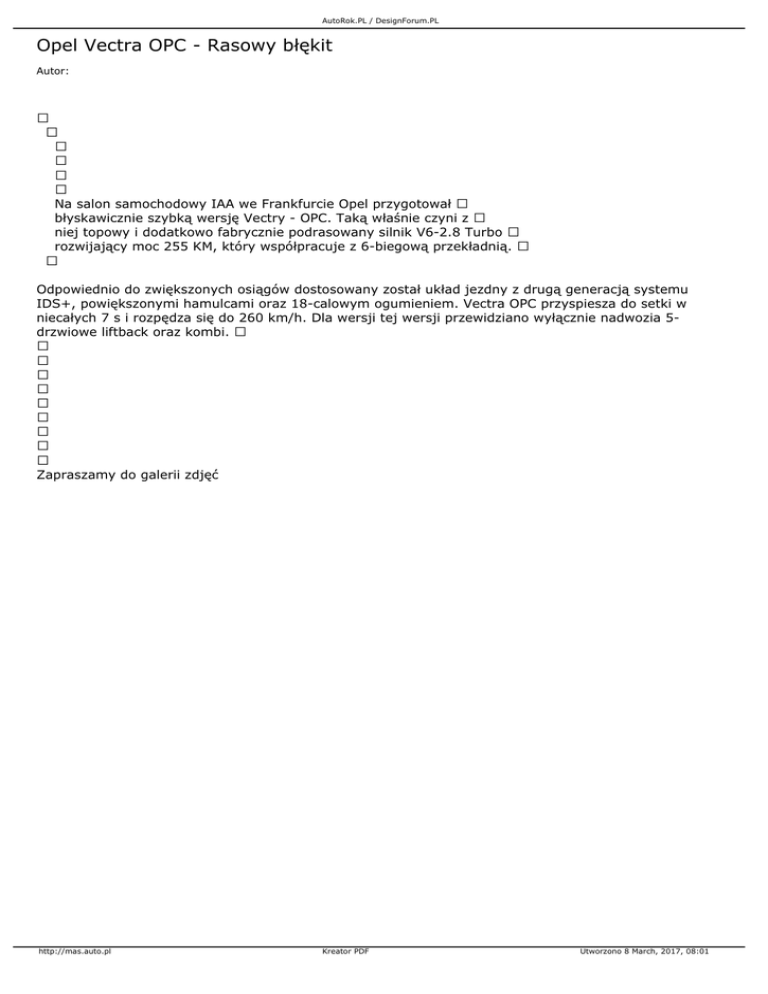 AutoRok.PL / DesignForum.PL

Opel Vectra OPC - Rasowy błękit

Autor:

□
□
□
□
□
□
Na salon samochodowy IAA we Frankfurcie Opel przygotował □ błyskawicznie szybką wersję Vectry - OPC. Taką właśnie czyni z □ niej topowy i dodatkowo fabrycznie podrasowany silnik V6-2.8 Turbo □ rozwijający moc 255 KM, który współpracuje z 6-biegową przekładnią. □
□

Odpowiednio do zwiększonych osiągów dostosowany został układ jezdny z drugą generacją systemu IDS+, powiększonymi hamulcami oraz 18-calowym ogumieniem. Vectra OPC przyspiesza do setki w niecałych 7 s i rozpędza się do 260 km/h. Dla wersji tej wersji przewidziano wyłącznie nadwozia 5-drzwiowe liftback oraz kombi. □
□
□
□
□
□
□
□
□
□
Zapraszamy do galerii zdjęć

http://mas.auto.pl

Kreator PDF

Utworzono 8 March, 2017, 08:01